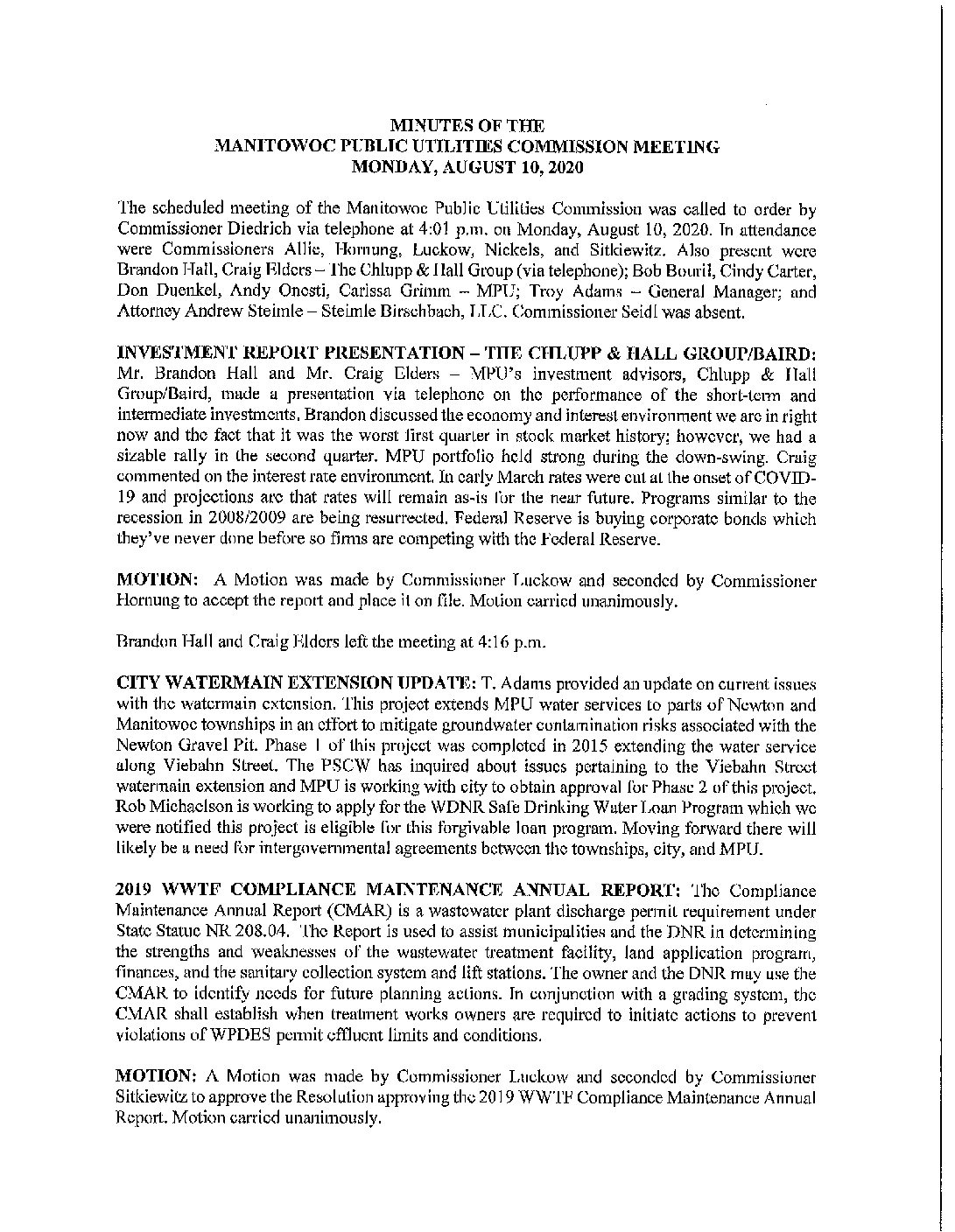 MINUTES OF THE
MANITOWOC PUBLIC UTILITIES COMMISSION MEETING
MONDAY, AUGUST 10, 2020

The scheduled meeting of the Manitowoc Public Utilities Commission was called to order by Commissioner Diedrich via telephone at 4:01 p.m. on Monday, August 10, 2020. In attendance were Commissioners Allie, Hornung, Luckow, Nickels, and Sitkiewitz. Also present were Brandon Hall, Craig Elders – The Chlupp & Hall Group (via telephone); Bob Bouril, Cindy Carter, Don Duenkel, Andy Onesti, Carissa Grimm – MPU; Troy Adams – General Manager; and Attorney Andrew Steimle – Steimle Birschbach, LLC. Commissioner Seidl was absent.

INVESTMENT REPORT PRESENTATION – THE CHLUPP & HALL GROUP/BAIRD: Mr. Brandon Hall and Mr. Craig Elders – MPU's investment advisors, Chlupp & Hall Group/Baird, made a presentation via telephone on the performance of the short-term and intermediate investments. Brandon discussed the economy and interest environment we are in right now and the fact that it was the worst first quarter in stock market history; however, we had a sizable rally in the second quarter. MPU portfolio held strong during the down-swing. Craig commented on the interest rate environment. In early March rates were cut at the onset of COVID-19 and projections are that rates will remain as-is for the near future. Programs similar to the recession in 2008/2009 are being resurrected. Federal Reserve is buying corporate bonds which they've never done before so firms are competing with the Federal Reserve.

MOTION: A Motion was made by Commissioner Luckow and seconded by Commissioner Hornung to accept the report and place it on file. Motion carried unanimously.

Brandon Hall and Craig Elders left the meeting at 4:16 p.m.

CITY WATERMAIN EXTENSION UPDATE: T. Adams provided an update on current issues with the watermain extension. This project extends MPU water services to parts of Newton and Manitowoc townships in an effort to mitigate groundwater contamination risks associated with the Newton Gravel Pit. Phase 1 of this project was completed in 2015 extending the water service along Viebahn Street. The PSCW has inquired about issues pertaining to the Viebahn Street watermain extension and MPU is working with city to obtain approval for Phase 2 of this project. Rob Michaelson is working to apply for the WDNR Safe Drinking Water Loan Program which we were notified this project is eligible for this forgivable loan program. Moving forward there will likely be a need for intergovernmental agreements between the townships, city, and MPU.

2019 WWTF COMPLIANCE MAINTENANCE ANNUAL REPORT: The Compliance Maintenance Annual Report (CMAR) is a wastewater plant discharge permit requirement under State Statue NR 208.04. The Report is used to assist municipalities and the DNR in determining the strengths and weaknesses of the wastewater treatment facility, land application program, finances, and the sanitary collection system and lift stations. The owner and the DNR may use the CMAR to identify needs for future planning actions. In conjunction with a grading system, the CMAR shall establish when treatment works owners are required to initiate actions to prevent violations of WPDES permit effluent limits and conditions.

MOTION: A Motion was made by Commissioner Luckow and seconded by Commissioner Sitkiewitz to approve the Resolution approving the 2019 WWTF Compliance Maintenance Annual Report. Motion carried unanimously.